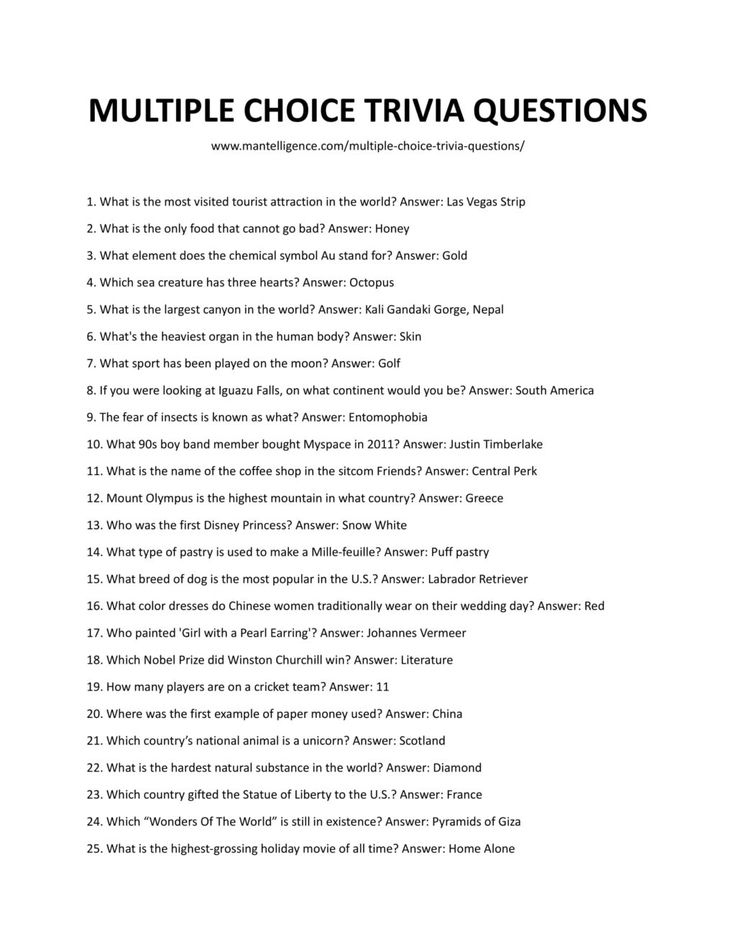 MULTIPLE CHOICE TRIVIA QUESTIONS

www.mantelligence.com/multiple-choice-trivia-questions/

1. What is the most visited tourist attraction in the world? Answer: Las Vegas Strip

2. What is the only food that cannot go bad? Answer: Honey

3. What element does the chemical symbol Au stand for? Answer: Gold

4. Which sea creature has three hearts? Answer: Octopus

5. What is the largest canyon in the world? Answer: Kali Gandaki Gorge, Nepal

6. What's the heaviest organ in the human body? Answer: Skin

7. What sport has been played on the moon? Answer: Golf

8. If you were looking at Iguazu Falls, on what continent would you be? Answer: South America

9. The fear of insects is known as what? Answer: Entomophobia

10. What 90s boy band member bought Myspace in 2011? Answer: Justin Timberlake

11. What is the name of the coffee shop in the sitcom Friends? Answer: Central Perk

12. Mount Olympus is the highest mountain in what country? Answer: Greece

13. Who was the first Disney Princess? Answer: Snow White

14. What type of pastry is used to make a Mille-feuille? Answer: Puff pastry

15. What breed of dog is the most popular in the U.S.? Answer: Labrador Retriever

16. What color dresses do Chinese women traditionally wear on their wedding day? Answer: Red

17. Who painted 'Girl with a Pearl Earring'? Answer: Johannes Vermeer

18. Which Nobel Prize did Winston Churchill win? Answer: Literature

19. How many players are on a cricket team? Answer: 11

20. Where was the first example of paper money used? Answer: China

21. Which country's national animal is a unicorn? Answer: Scotland

22. What is the hardest natural substance in the world? Answer: Diamond

23. Which country gifted the Statue of Liberty to the U.S.? Answer: France

24. Which "Wonders Of The World" is still in existence? Answer: Pyramids of Giza

25. What is the highest-grossing holiday movie of all time? Answer: Home Alone